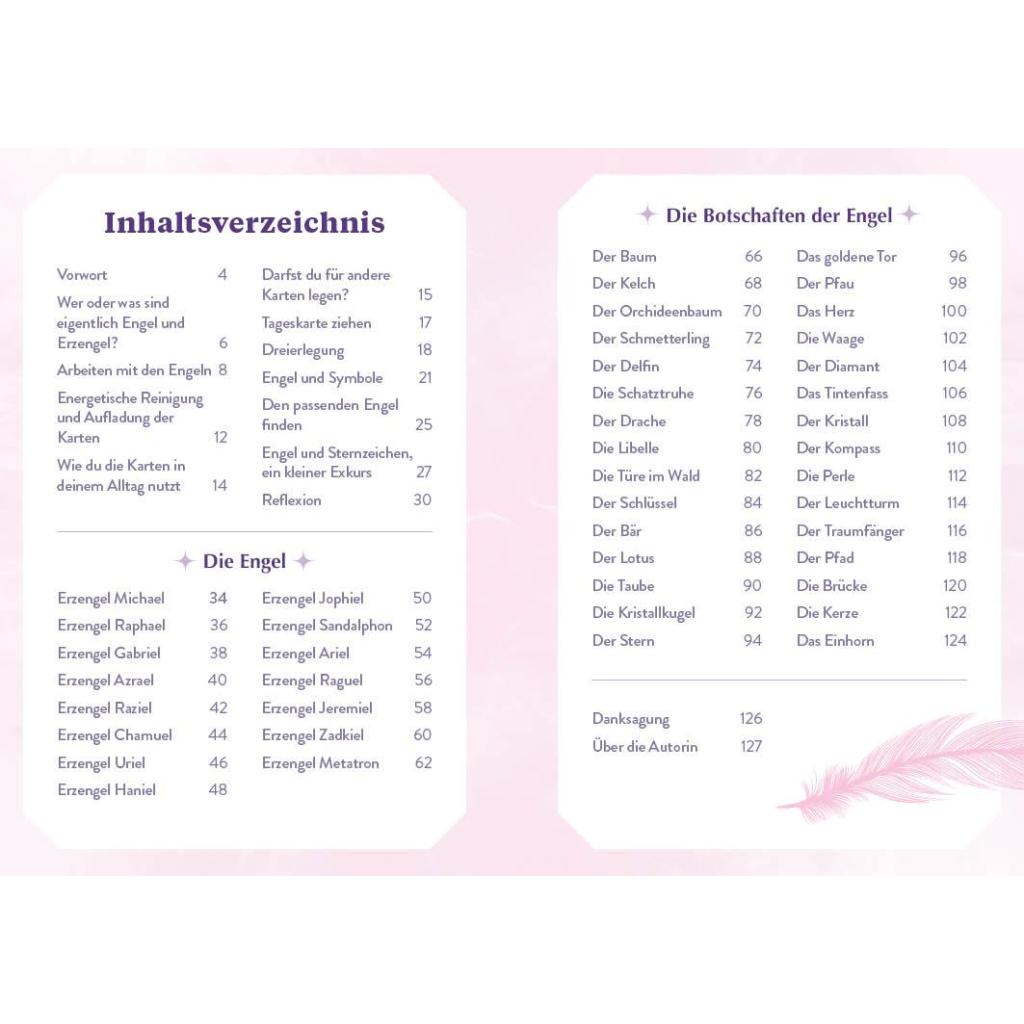 Inhaltsverzeichnis

Vorwort 4
Wer oder was sind eigentlich Engel und Erzengel? 6
Arbeiten mit den Engeln 8
Energetische Reinigung und Aufladung der Karten 12
Wie du die Karten in deinem Alltag nutzt 14

Darfst du für andere Karten legen? 15
Tageskarte ziehen 17
Dreierlegung 18
Engel und Symbole 21
Den passenden Engel finden 25
Engel und Sternzeichen, ein kleiner Exkurs 27
Reflexion 30

Die Engel

Erzengel Michael 34
Erzengel Raphael 36
Erzengel Gabriel 38
Erzengel Azrael 40
Erzengel Raziel 42
Erzengel Chamuel 44
Erzengel Uriel 46
Erzengel Haniel 48

Erzengel Jophiel 50
Erzengel Sandalphon 52
Erzengel Ariel 54
Erzengel Raguel 56
Erzengel Jeremiel 58
Erzengel Zadkiel 60
Erzengel Metatron 62

Die Botschaften der Engel

Der Baum 66
Der Kelch 68
Der Orchideenbaum 70
Der Schmetterling 72
Der Delfin 74
Die Schatztruhe 76
Der Drache 78
Die Libelle 80
Die Türe im Wald 82
Der Schlüssel 84
Der Bär 86
Der Lotus 88
Die Taube 90
Die Kristallkugel 92
Der Stern 94

Das goldene Tor 96
Der Pfau 98
Das Herz 100
Die Waage 102
Der Diamant 104
Das Tintenfass 106
Der Kristall 108
Der Kompass 110
Die Perle 112
Der Leuchtturm 114
Der Traumfänger 116
Der Pfad 118
Die Brücke 120
Die Kerze 122
Das Einhorn 124

Danksagung 126
Über die Autorin 127